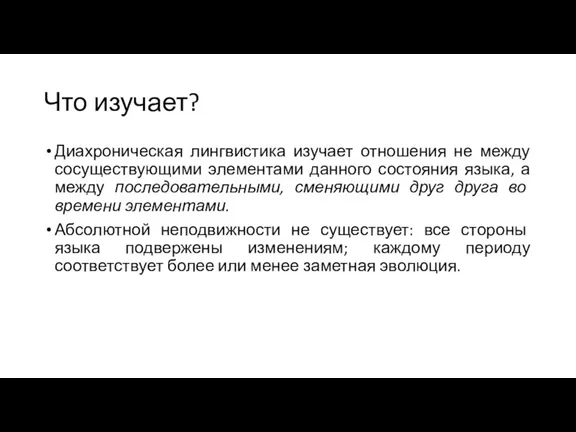 Что изучает?

• Диахроническая лингвистика изучает отношения не между сосуществующими элементами данного состояния языка, а между последовательными, сменяющими друг друга во времени элементами.

• Абсолютной неподвижности не существует: все стороны языка подвержены изменениям; каждому периоду соответствует более или менее заметная эволюция.